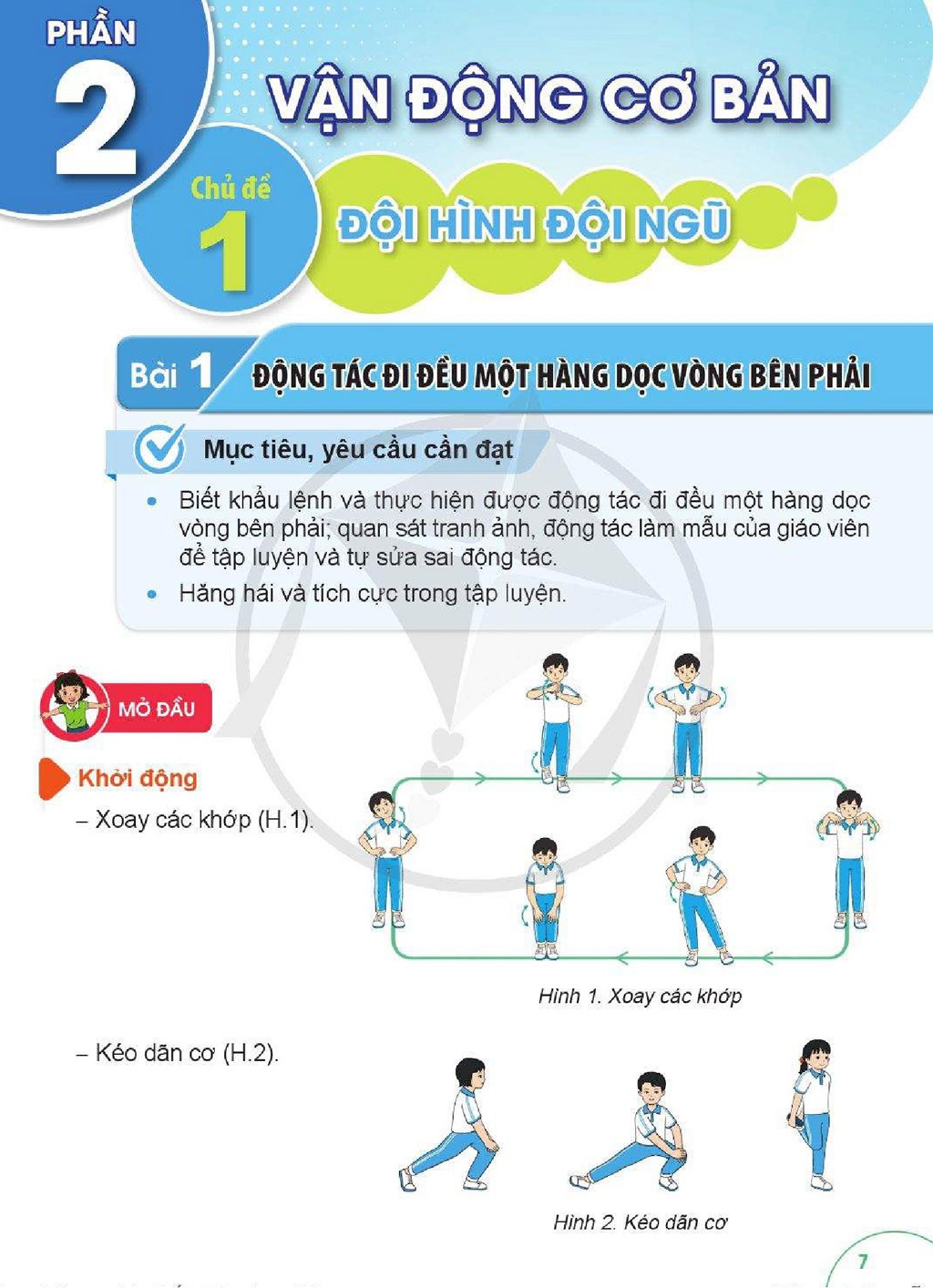 PHẦN
2

VẬN ĐỘNG CƠ BẢN

Chủ đề
1

ĐỘI HÌNH ĐỘI NGŨ

Bài 1 ĐỘNG TÁC ĐI ĐỀU MỘT HÀNG DỌC VÒNG BÊN PHẢI

Mục tiêu, yêu cầu cần đạt

• Biết khẩu lệnh và thực hiện được động tác đi đều một hàng dọc vòng bên phải; quan sát tranh ảnh, động tác làm mẫu của giáo viên để tập luyện và tự sửa sai động tác.
• Hăng hái và tích cực trong tập luyện.

MỞ ĐẦU

Khởi động

– Xoay các khớp (H.1).

Hình 1. Xoay các khớp

– Kéo dãn cơ (H.2).

Hình 2. Kéo dãn cơ

7